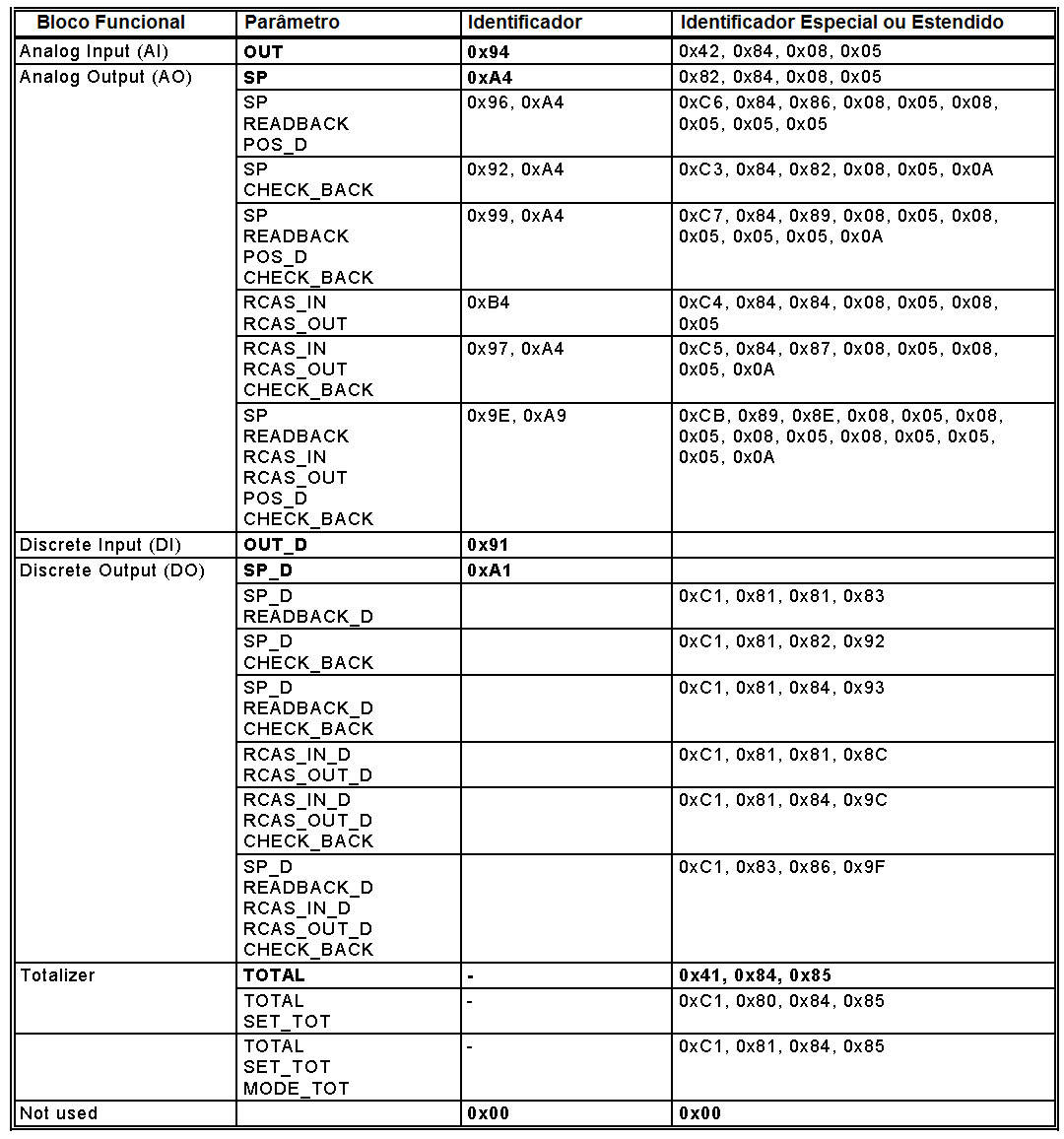 | Bloco Funcional | Parâmetro | Identificador | Identificador Especial ou Estendido |
|---|---|---|---|
| Analog Input (AI) | OUT | 0x94 | 0x42, 0x84, 0x08, 0x05 |
| Analog Output (AO) | SP | 0xA4 | 0x82, 0x84, 0x08, 0x05 |
| | SP READBACK POS_D | 0x96, 0xA4 | 0xC6, 0x84, 0x86, 0x08, 0x05, 0x08, 0x05, 0x05, 0x05 |
| | SP CHECK_BACK | 0x92, 0xA4 | 0xC3, 0x84, 0x82, 0x08, 0x05, 0x0A |
| | SP READBACK POS_D CHECK_BACK | 0x99, 0xA4 | 0xC7, 0x84, 0x89, 0x08, 0x05, 0x08, 0x05, 0x05, 0x05, 0x0A |
| | RCAS_IN RCAS_OUT | 0xB4 | 0xC4, 0x84, 0x84, 0x08, 0x05, 0x08, 0x05 |
| | RCAS_IN RCAS_OUT CHECK_BACK | 0x97, 0xA4 | 0xC5, 0x84, 0x87, 0x08, 0x05, 0x08, 0x05, 0x0A |
| | SP READBACK RCAS_IN RCAS_OUT POS_D CHECK_BACK | 0x9E, 0xA9 | 0xCB, 0x89, 0x8E, 0x08, 0x05, 0x08, 0x05, 0x08, 0x05, 0x08, 0x05, 0x05, 0x05, 0x0A |
| Discrete Input (DI) | OUT_D | 0x91 | |
| Discrete Output (DO) | SP_D | 0xA1 | |
| | SP_D READBACK_D | | 0xC1, 0x81, 0x81, 0x83 |
| | SP_D CHECK_BACK | | 0xC1, 0x81, 0x82, 0x92 |
| | SP_D READBACK_D CHECK_BACK | | 0xC1, 0x81, 0x84, 0x93 |
| | RCAS_IN_D RCAS_OUT_D | | 0xC1, 0x81, 0x81, 0x8C |
| | RCAS_IN_D RCAS_OUT_D CHECK_BACK | | 0xC1, 0x81, 0x84, 0x9C |
| | SP_D READBACK_D RCAS_IN_D RCAS_OUT_D CHECK_BACK | | 0xC1, 0x83, 0x86, 0x9F |
| Totalizer | TOTAL | - | 0x41, 0x84, 0x85 |
| | TOTAL SET_TOT | - | 0xC1, 0x80, 0x84, 0x85 |
| | TOTAL SET_TOT MODE_TOT | - | 0xC1, 0x81, 0x84, 0x85 |
| Not used | | 0x00 | 0x00 |